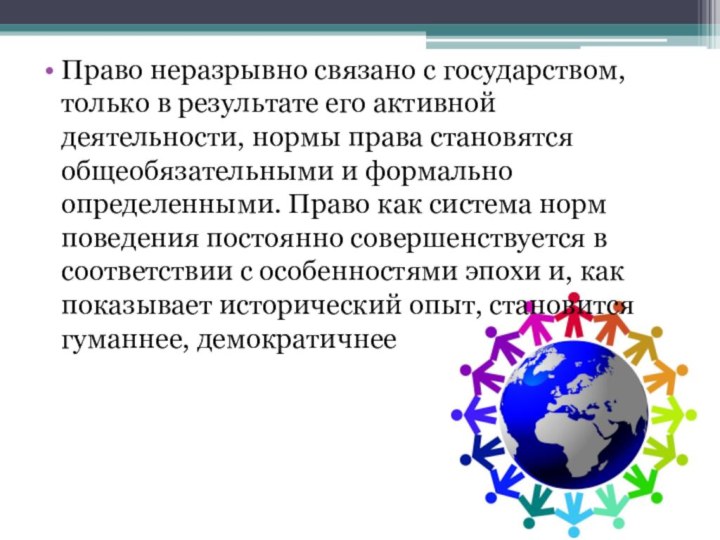 • Право неразрывно связано с государством, только в результате его активной деятельности, нормы права становятся общеобязательными и формально определенными. Право как система норм поведения постоянно совершенствуется в соответствии с особенностями эпохи и, как показывает исторический опыт, становится гуманнее, демократичнее